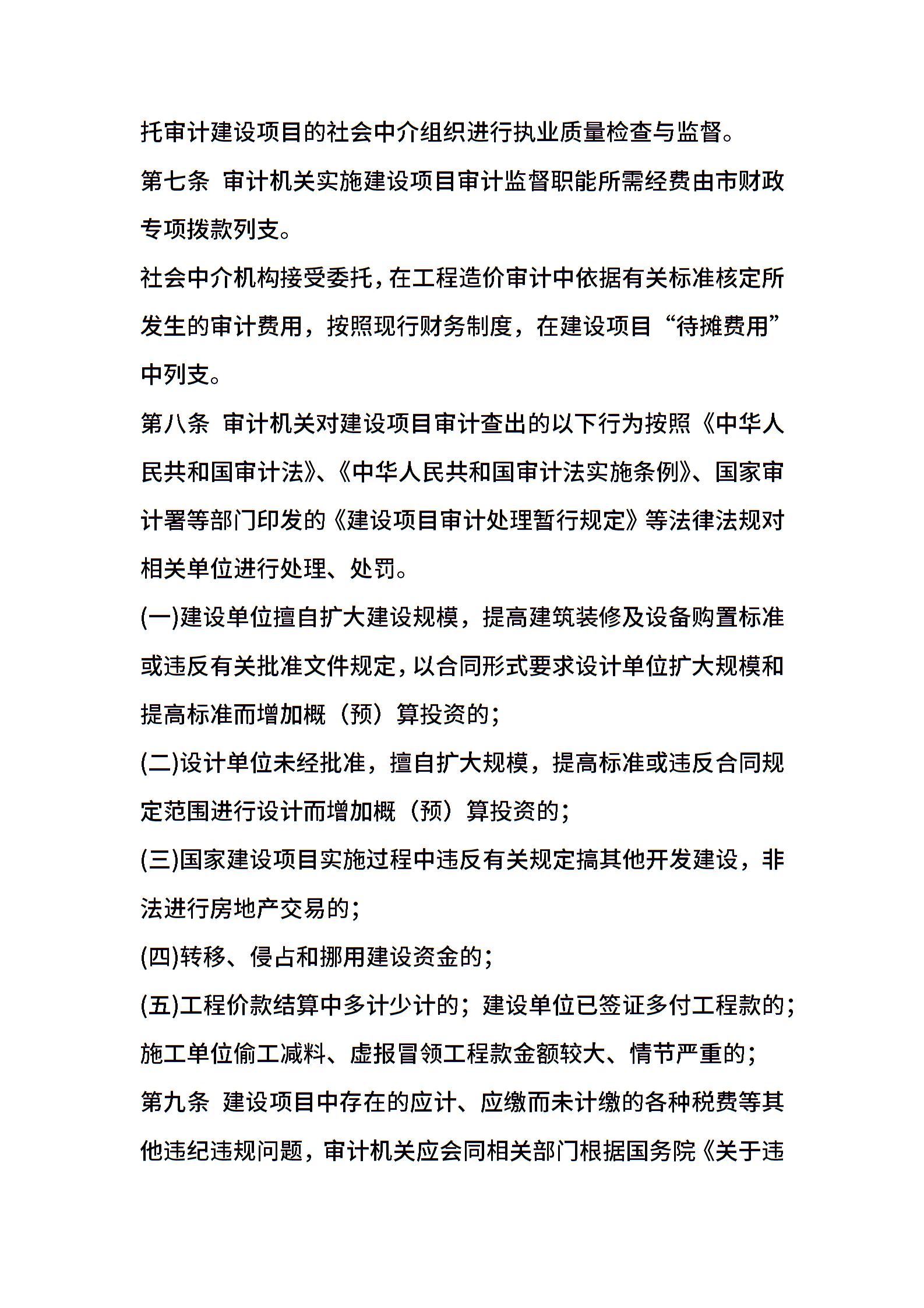 托审计建设项目的社会中介组织进行执业质量检查与监督。

第七条 审计机关实施建设项目审计监督职能所需经费由市财政专项拨款列支。

社会中介机构接受委托，在工程造价审计中依据有关标准核定所发生的审计费用，按照现行财务制度，在建设项目“待摊费用”中列支。

第八条 审计机关对建设项目审计查出的以下行为按照《中华人民共和国审计法》、《中华人民共和国审计法实施条例》、国家审计署等部门印发的《建设项目审计处理暂行规定》等法律法规对相关单位进行处理、处罚。

(一)建设单位擅自扩大建设规模，提高建筑装修及设备购置标准或违反有关批准文件规定，以合同形式要求设计单位扩大规模和提高标准而增加概（预）算投资的；

(二)设计单位未经批准，擅自扩大规模，提高标准或违反合同规定范围进行设计而增加概（预）算投资的；

(三)国家建设项目实施过程中违反有关规定搞其他开发建设，非法进行房地产交易的；

(四)转移、侵占和挪用建设资金的；

(五)工程价款结算中多计少计的；建设单位已签证多付工程款的；施工单位偷工减料、虚报冒领工程款金额较大、情节严重的；

第九条 建设项目中存在的应计、应缴而未计缴的各种税费等其他违纪违规问题，审计机关应会同相关部门根据国务院《关于违